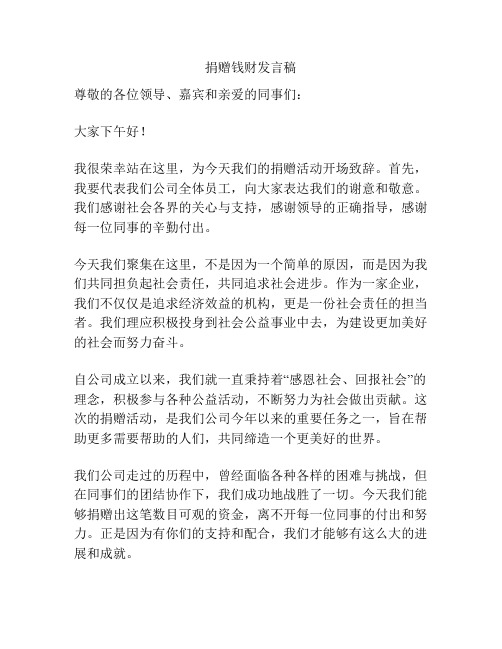 捐赠钱财发言稿

尊敬的各位领导、嘉宾和亲爱的同事们：

大家下午好！

我很荣幸站在这里，为今天我们的捐赠活动开场致辞。首先，我要代表我们公司全体员工，向大家表达我们的谢意和敬意。我们感谢社会各界的关心与支持，感谢领导的正确指导，感谢每一位同事的辛勤付出。

今天我们聚集在这里，不是因为一个简单的原因，而是因为我们共同担负起社会责任，共同追求社会进步。作为一家企业，我们不仅仅是追求经济效益的机构，更是一份社会责任的担当者。我们理应积极投身到社会公益事业中去，为建设更加美好的社会而努力奋斗。

自公司成立以来，我们就一直秉持着“感恩社会、回报社会”的理念，积极参与各种公益活动，不断努力为社会做出贡献。这次的捐赠活动，是我们公司今年以来的重要任务之一，旨在帮助更多需要帮助的人们，共同缔造一个更美好的世界。

我们公司走过的历程中，曾经面临各种各样的困难与挑战，但在同事们的团结协作下，我们成功地战胜了一切。今天我们能够捐赠出这笔数目可观的资金，离不开每一位同事的付出和努力。正是因为有你们的支持和配合，我们才能够有这么大的进展和成就。